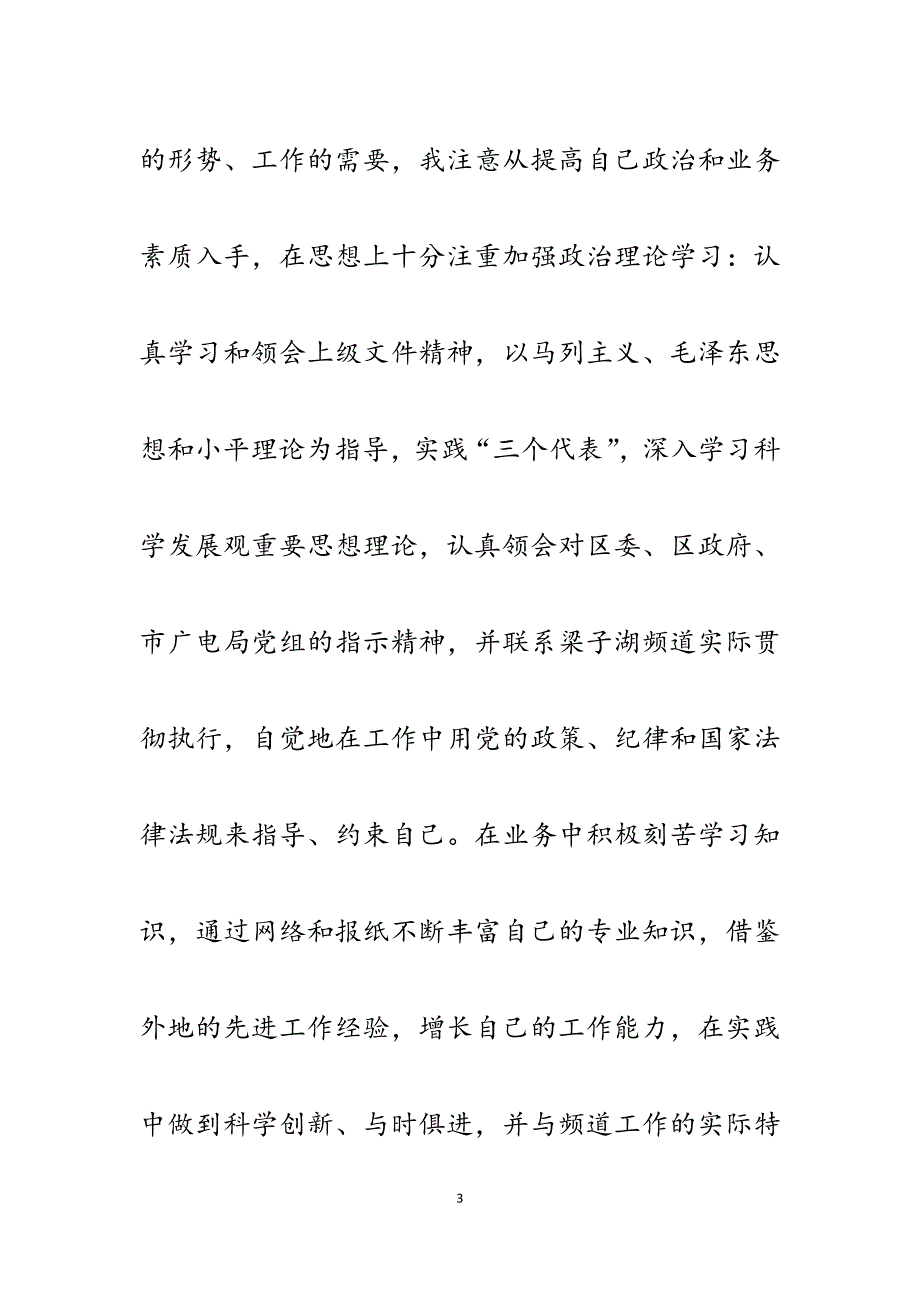 的形势、工作的需要，我注意从提高自己政治和业务素质入手，在思想上十分注重加强政治理论学习：认真学习和领会上级文件精神，以马列主义、毛泽东思想和小平理论为指导，实践“三个代表”，深入学习科学发展观重要思想理论，认真领会对区委、区政府、市广电局党组的指示精神，并联系梁子湖频道实际贯彻执行，自觉地在工作中用党的政策、纪律和国家法律法规来指导、约束自己。在业务中积极刻苦学习知识，通过网络和报纸不断丰富自己的专业知识，借鉴外地的先进工作经验，增长自己的工作能力，在实践中做到科学创新、与时俱进，并与频道工作的实际特

3